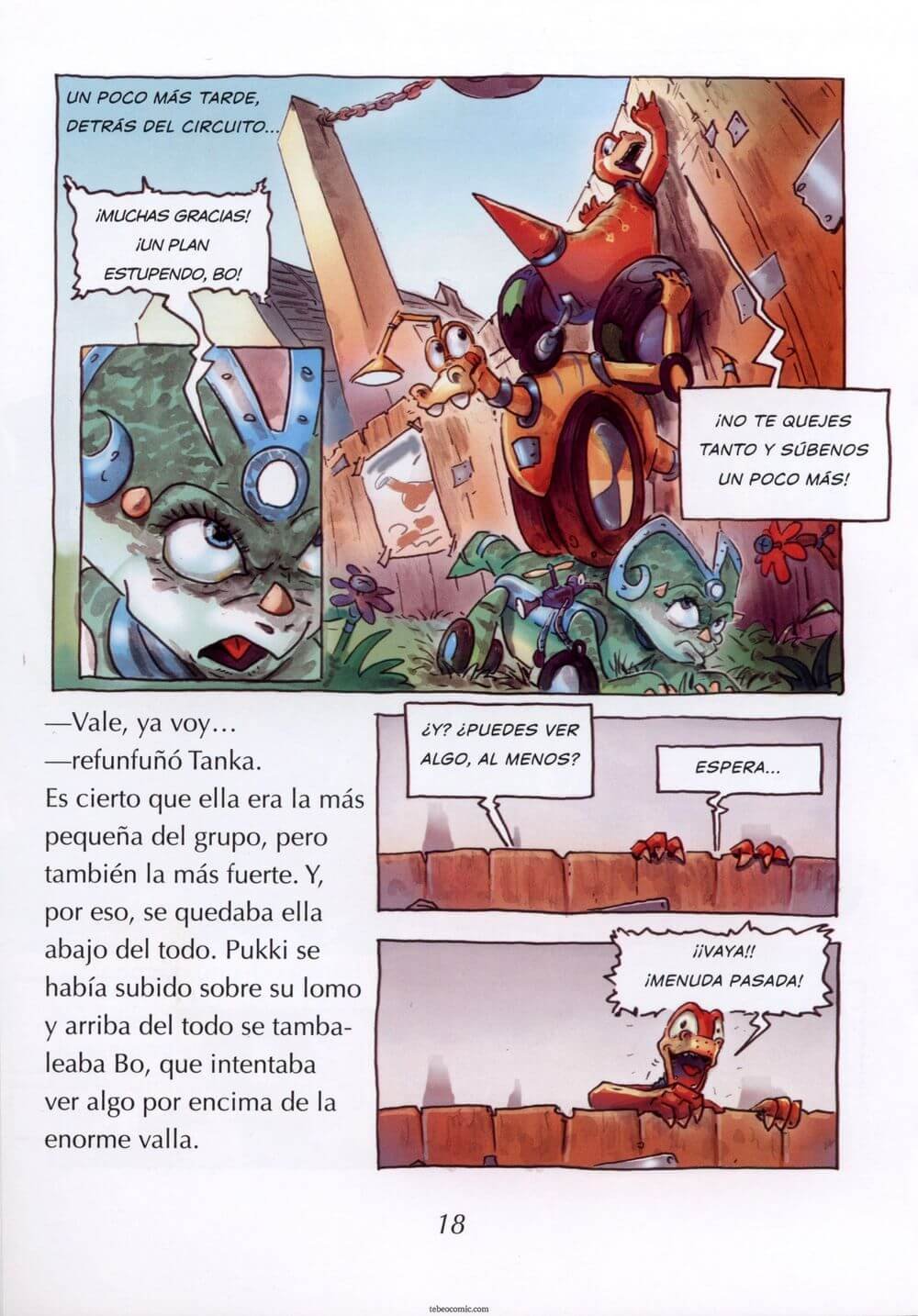 UN POCO MÁS TARDE, DETRÁS DEL CIRCUITO...

¡MUCHAS GRACIAS! ¡UN PLAN ESTUPENDO, BO!

¡NO TE QUEJES TANTO Y SÚBENOS UN POCO MÁS!

—Vale, ya voy…
—refunfuñó Tanka.
Es cierto que ella era la más pequeña del grupo, pero también la más fuerte. Y, por eso, se quedaba ella abajo del todo. Pukki se había subido sobre su lomo y arriba del todo se tambaleaba Bo, que intentaba ver algo por encima de la enorme valla.

¿Y? ¿PUEDES VER ALGO, AL MENOS?

ESPERA...

¡¡VAYA!! ¡MENUDA PASADA!

18

tebeocomic.com